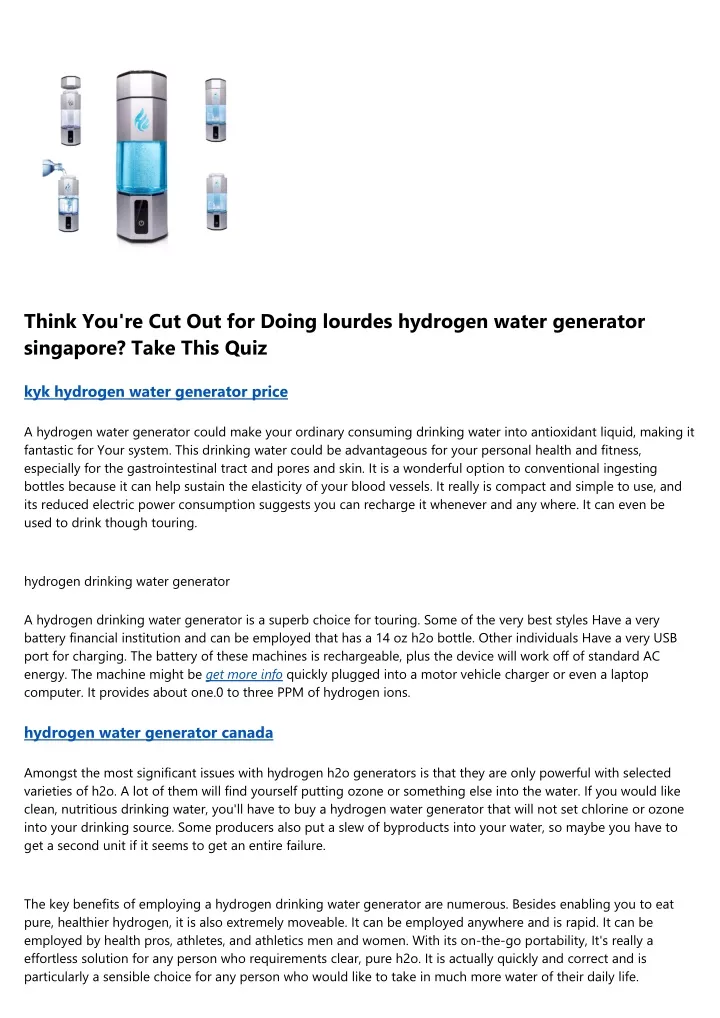 Think You're Cut Out for Doing lourdes hydrogen water generator singapore? Take This Quiz

kyk hydrogen water generator price

A hydrogen water generator could make your ordinary consuming drinking water into antioxidant liquid, making it fantastic for Your system. This drinking water could be advantageous for your personal health and fitness, especially for the gastrointestinal tract and pores and skin. It is a wonderful option to conventional ingesting bottles because it can help sustain the elasticity of your blood vessels. It really is compact and simple to use, and its reduced electric power consumption suggests you can recharge it whenever and any where. It can even be used to drink though touring.

hydrogen drinking water generator

A hydrogen drinking water generator is a superb choice for touring. Some of the very best styles Have a very battery financial institution and can be employed that has a 14 oz h2o bottle. Other individuals Have a very USB port for charging. The battery of these machines is rechargeable, plus the device will work off of standard AC energy. The machine might be get more info quickly plugged into a motor vehicle charger or even a laptop computer. It provides about one.0 to three PPM of hydrogen ions.

hydrogen water generator canada

Amongst the most significant issues with hydrogen h2o generators is that they are only powerful with selected varieties of h2o. A lot of them will find yourself putting ozone or something else into the water. If you would like clean, nutritious drinking water, you'll have to buy a hydrogen water generator that will not set chlorine or ozone into your drinking source. Some producers also put a slew of byproducts into your water, so maybe you have to get a second unit if it seems to get an entire failure.

The key benefits of employing a hydrogen drinking water generator are numerous. Besides enabling you to eat pure, healthier hydrogen, it is also extremely moveable. It can be employed anywhere and is rapid. It can be employed by health pros, athletes, and athletics men and women. With its on-the-go portability, It's really a effortless solution for any person who requirements clear, pure h2o. It is actually quickly and correct and is particularly a sensible choice for any person who would like to take in much more water of their daily life.